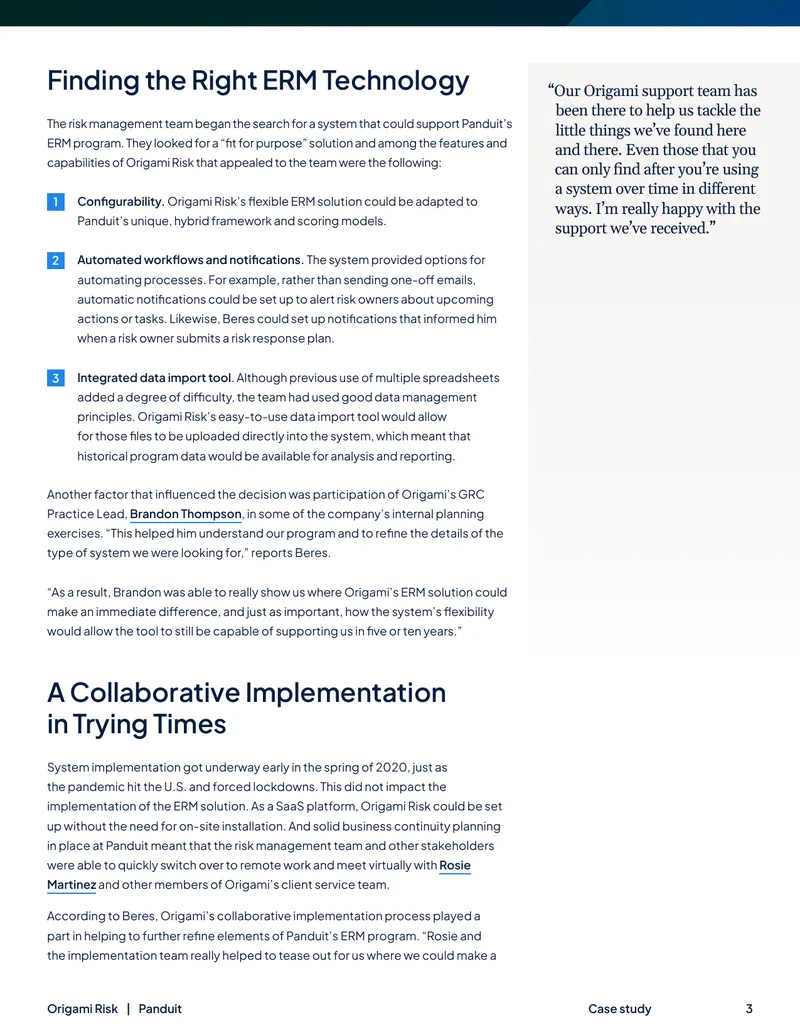 Finding the Right ERM Technology

The risk management team began the search for a system that could support Panduit's ERM program. They looked for a "fit for purpose" solution and among the features and capabilities of Origami Risk that appealed to the team were the following:

1 Configurability. Origami Risk's flexible ERM solution could be adapted to Panduit's unique, hybrid framework and scoring models.

2 Automated workflows and notifications. The system provided options for automating processes. For example, rather than sending one-off emails, automatic notifications could be set up to alert risk owners about upcoming actions or tasks. Likewise, Beres could set up notifications that informed him when a risk owner submits a risk response plan.

3 Integrated data import tool. Although previous use of multiple spreadsheets added a degree of difficulty, the team had used good data management principles. Origami Risk's easy-to-use data import tool would allow for those files to be uploaded directly into the system, which meant that historical program data would be available for analysis and reporting.

Another factor that influenced the decision was participation of Origami's GRC Practice Lead, Brandon Thompson, in some of the company's internal planning exercises. "This helped him understand our program and to refine the details of the type of system we were looking for," reports Beres.

"As a result, Brandon was able to really show us where Origami's ERM solution could make an immediate difference, and just as important, how the system's flexibility would allow the tool to still be capable of supporting us in five or ten years."

A Collaborative Implementation in Trying Times

System implementation got underway early in the spring of 2020, just as the pandemic hit the U.S. and forced lockdowns. This did not impact the implementation of the ERM solution. As a SaaS platform, Origami Risk could be set up without the need for on-site installation. And solid business continuity planning in place at Panduit meant that the risk management team and other stakeholders were able to quickly switch over to remote work and meet virtually with Rosie Martinez and other members of Origami's client service team.

According to Beres, Origami's collaborative implementation process played a part in helping to further refine elements of Panduit's ERM program. "Rosie and the implementation team really helped to tease out for us where we could make a

"Our Origami support team has been there to help us tackle the little things we've found here and there. Even those that you can only find after you're using a system over time in different ways. I'm really happy with the support we've received."

Origami Risk | Panduit
Case study 3